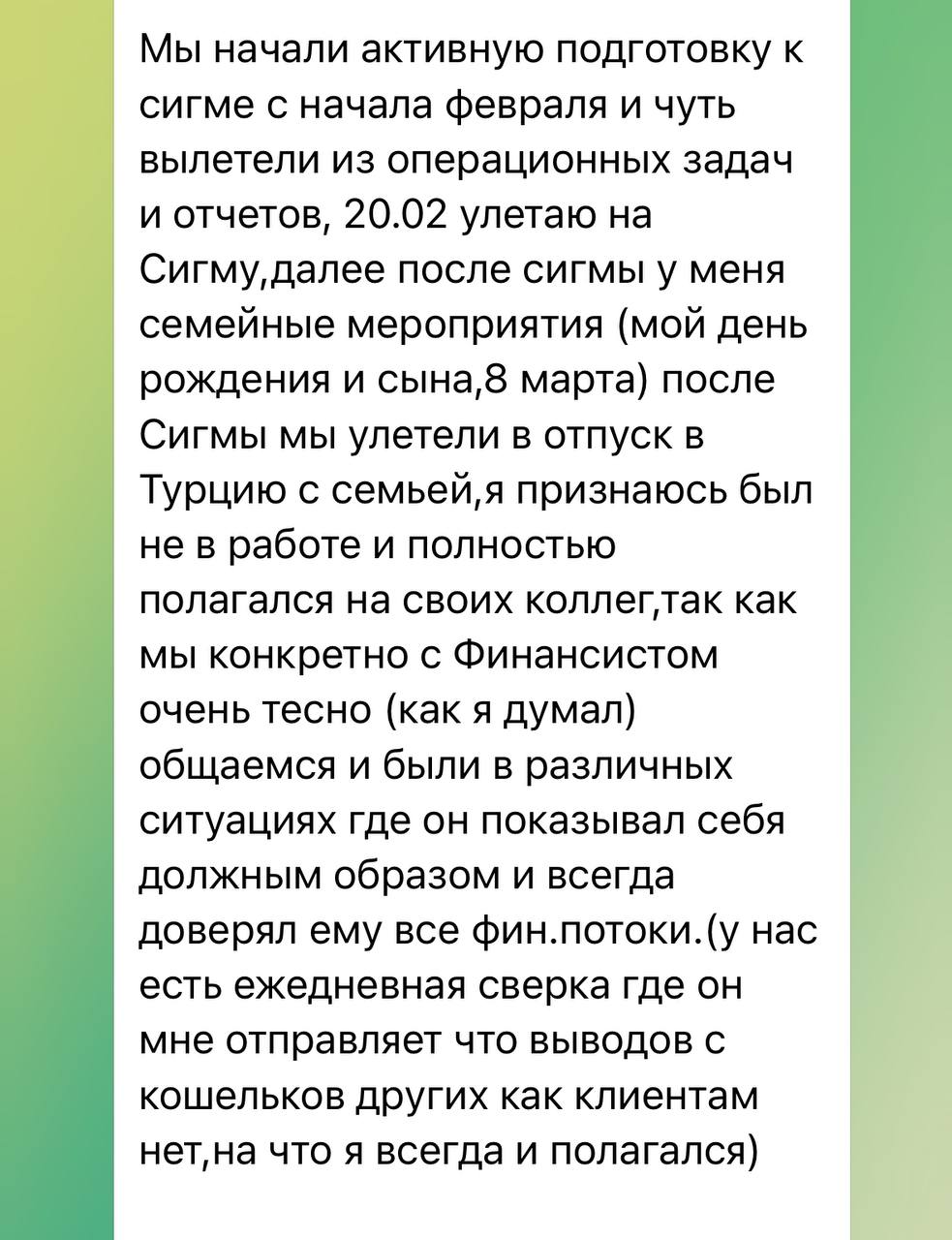 Мы начали активную подготовку к сигме с начала февраля и чуть вылетели из операционных задач и отчетов, 20.02 улетаю на Сигму,далее после сигмы у меня семейные мероприятия (мой день рождения и сына,8 марта) после Сигмы мы улетели в отпуск в Турцию с семьей,я признаюсь был не в работе и полностью полагался на своих коллег,так как мы конкретно с Финансистом очень тесно (как я думал) общаемся и были в различных ситуациях где он показывал себя должным образом и всегда доверял ему все фин.потоки.(у нас есть ежедневная сверка где он мне отправляет что выводов с кошельков других как клиентам нет,на что я всегда и полагался)